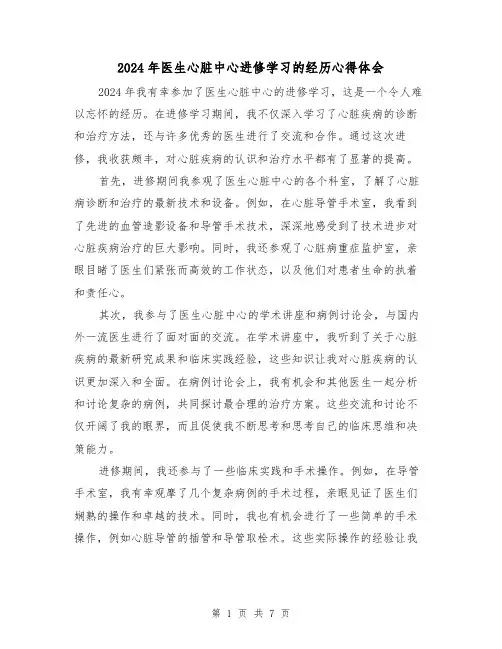 2024 年医生心脏中心进修学习的经历心得体会

2024 年我有幸参加了医生心脏中心的进修学习，这是一个令人难以忘怀的经历。在进修学习期间，我不仅深入学习了心脏疾病的诊断和治疗方法，还与许多优秀的医生进行了交流和合作。通过这次进修，我收获颇丰，对心脏疾病的认识和治疗水平都有了显著的提高。

首先，进修期间我参观了医生心脏中心的各个科室，了解了心脏病诊断和治疗的最新技术和设备。例如，在心脏导管手术室，我看到了先进的血管造影设备和导管手术技术，深深地感受到了技术进步对心脏疾病治疗的巨大影响。同时，我还参观了心脏病重症监护室，亲眼目睹了医生们紧张而高效的工作状态，以及他们对患者生命的执着和责任心。

其次，我参与了医生心脏中心的学术讲座和病例讨论会，与国内外一流医生进行了面对面的交流。在学术讲座中，我听到了关于心脏疾病的最新研究成果和临床实践经验，这些知识让我对心脏疾病的认识更加深入和全面。在病例讨论会上，我有机会和其他医生一起分析和讨论复杂的病例，共同探讨最合理的治疗方案。这些交流和讨论不仅开阔了我的眼界，而且促使我不断思考和思考自己的临床思维和决策能力。

进修期间，我还参与了一些临床实践和手术操作。例如，在导管手术室，我有幸观摩了几个复杂病例的手术过程，亲眼见证了医生们娴熟的操作和卓越的技术。同时，我也有机会进行了一些简单的手术操作，例如心脏导管的插管和导管取栓术。这些实际操作的经验让我

第 1 页 共 7 页